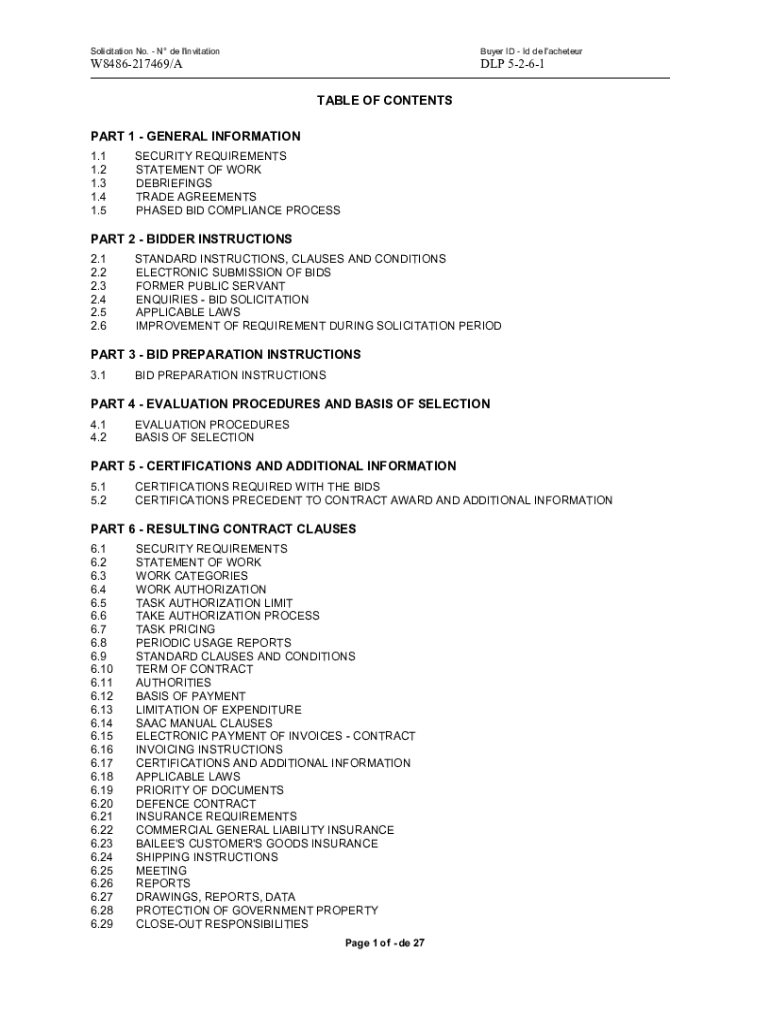 Solicitation No. - N° de l'invitation
W8486-217469/A

Buyer ID - Id de l'acheteur
DLP 5-2-6-1

TABLE OF CONTENTS

PART 1 - GENERAL INFORMATION

1.1 SECURITY REQUIREMENTS
1.2 STATEMENT OF WORK
1.3 DEBRIEFINGS
1.4 TRADE AGREEMENTS
1.5 PHASED BID COMPLIANCE PROCESS

PART 2 - BIDDER INSTRUCTIONS

2.1 STANDARD INSTRUCTIONS, CLAUSES AND CONDITIONS
2.2 ELECTRONIC SUBMISSION OF BIDS
2.3 FORMER PUBLIC SERVANT
2.4 ENQUIRIES - BID SOLICITATION
2.5 APPLICABLE LAWS
2.6 IMPROVEMENT OF REQUIREMENT DURING SOLICITATION PERIOD

PART 3 - BID PREPARATION INSTRUCTIONS

3.1 BID PREPARATION INSTRUCTIONS

PART 4 - EVALUATION PROCEDURES AND BASIS OF SELECTION

4.1 EVALUATION PROCEDURES
4.2 BASIS OF SELECTION

PART 5 - CERTIFICATIONS AND ADDITIONAL INFORMATION

5.1 CERTIFICATIONS REQUIRED WITH THE BIDS
5.2 CERTIFICATIONS PRECEDENT TO CONTRACT AWARD AND ADDITIONAL INFORMATION

PART 6 - RESULTING CONTRACT CLAUSES

6.1 SECURITY REQUIREMENTS
6.2 STATEMENT OF WORK
6.3 WORK CATEGORIES
6.4 WORK AUTHORIZATION
6.5 TASK AUTHORIZATION LIMIT
6.6 TAKE AUTHORIZATION PROCESS
6.7 TASK PRICING
6.8 PERIODIC USAGE REPORTS
6.9 STANDARD CLAUSES AND CONDITIONS
6.10 TERM OF CONTRACT
6.11 AUTHORITIES
6.12 BASIS OF PAYMENT
6.13 LIMITATION OF EXPENDITURE
6.14 SAAC MANUAL CLAUSES
6.15 ELECTRONIC PAYMENT OF INVOICES - CONTRACT
6.16 INVOICING INSTRUCTIONS
6.17 CERTIFICATIONS AND ADDITIONAL INFORMATION
6.18 APPLICABLE LAWS
6.19 PRIORITY OF DOCUMENTS
6.20 DEFENCE CONTRACT
6.21 INSURANCE REQUIREMENTS
6.22 COMMERCIAL GENERAL LIABILITY INSURANCE
6.23 BAILEE'S CUSTOMER'S GOODS INSURANCE
6.24 SHIPPING INSTRUCTIONS
6.25 MEETING
6.26 REPORTS
6.27 DRAWINGS, REPORTS, DATA
6.28 PROTECTION OF GOVERNMENT PROPERTY
6.29 CLOSE-OUT RESPONSIBILITIES

Page 1 of - de 27